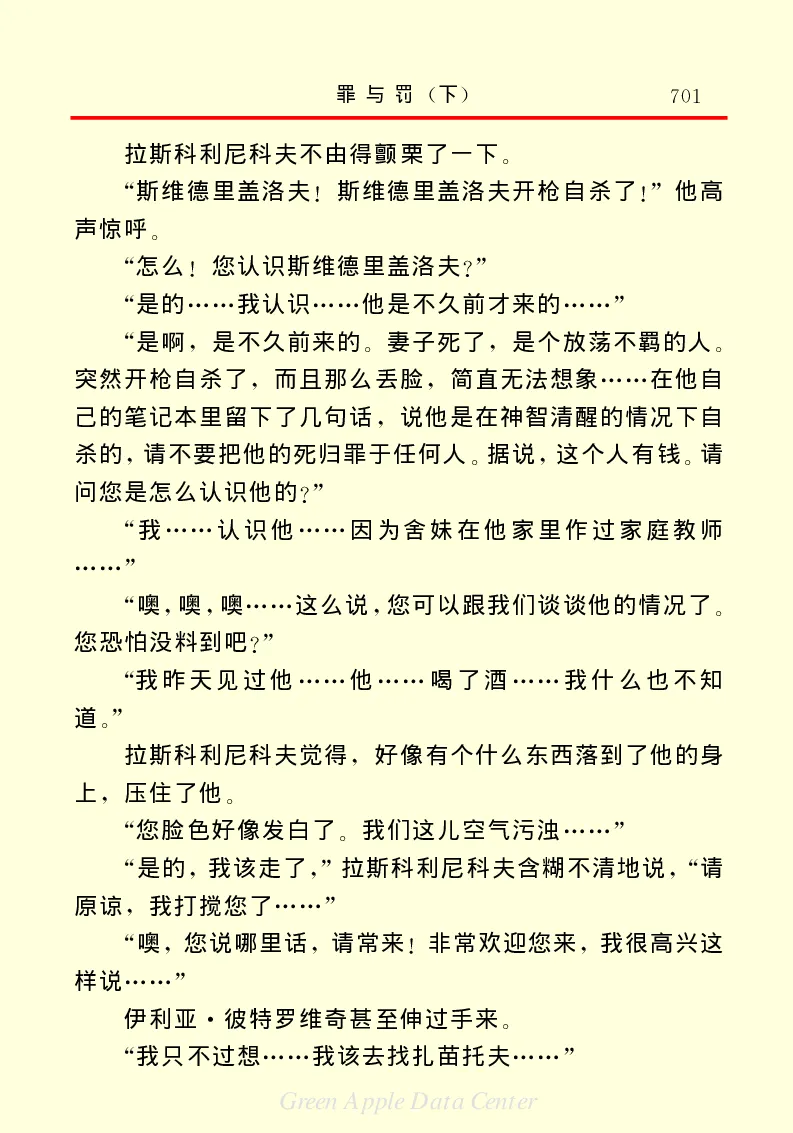 罪与罚（下）　701

拉斯科利尼科夫不由得颤栗了一下。

“斯维德里盖洛夫！斯维德里盖洛夫开枪自杀了！”他高声惊呼。

“怎么！您认识斯维德里盖洛夫？”

“是的……我认识……他是不久前才来的……”

“是啊，是不久前来的。妻子死了，是个放荡不羁的人。突然开枪自杀了，而且那么丢脸，简直无法想象……在他自己的笔记本里留下了几句话，说他是在神智清醒的情况下自杀的，请不要把他的死归罪于任何人。据说，这个人有钱。请问您是怎么认识他的？”

“我……认识他……因为舍妹在他家里作过家庭教师……”

“噢，噢，噢……这么说，您可以跟我们谈谈他的情况了。您恐怕没料到吧？”

“我昨天见过他……他……喝了酒……我什么也不知道。”

拉斯科利尼科夫觉得，好像有个什么东西落到了他的身上，压住了他。

“您脸色好像发白了。我们这儿空气污浊……”

“是的，我该走了，”拉斯科利尼科夫含糊不清地说，“请原谅，我打搅您了……”

“噢，您说哪里话，请常来！非常欢迎您来，我很高兴这样说……”

伊利亚·彼特罗维奇甚至伸过手来。

“我只不过想……我该去找扎苗托夫……”

Green Apple Data Center